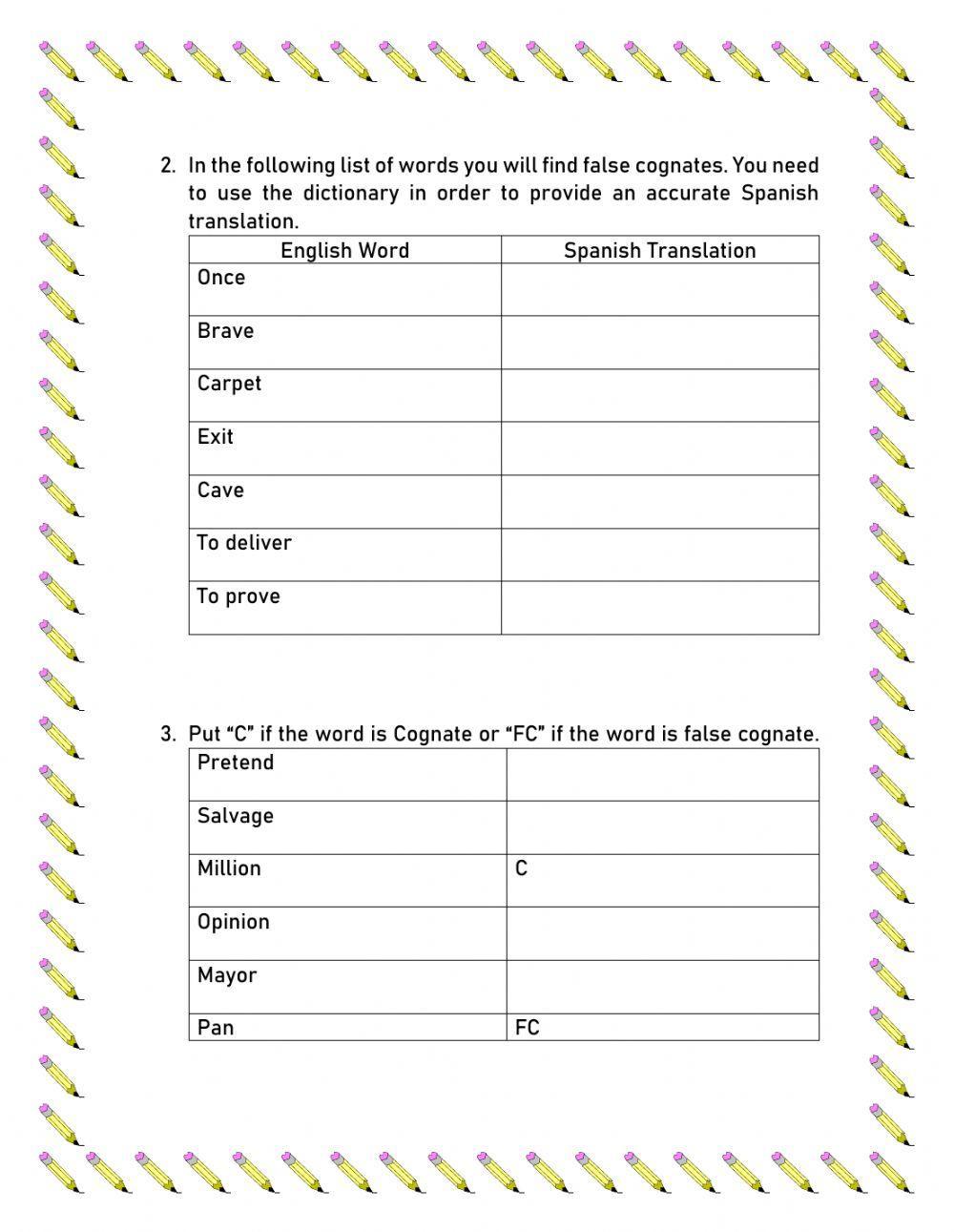 2. In the following list of words you will find false cognates. You need to use the dictionary in order to provide an accurate Spanish translation.

| English Word | Spanish Translation |
|---|---|
| Once | |
| Brave | |
| Carpet | |
| Exit | |
| Cave | |
| To deliver | |
| To prove | |

3. Put “C” if the word is Cognate or “FC” if the word is false cognate.

| | |
|---|---|
| Pretend | |
| Salvage | |
| Million | C |
| Opinion | |
| Mayor | |
| Pan | FC |